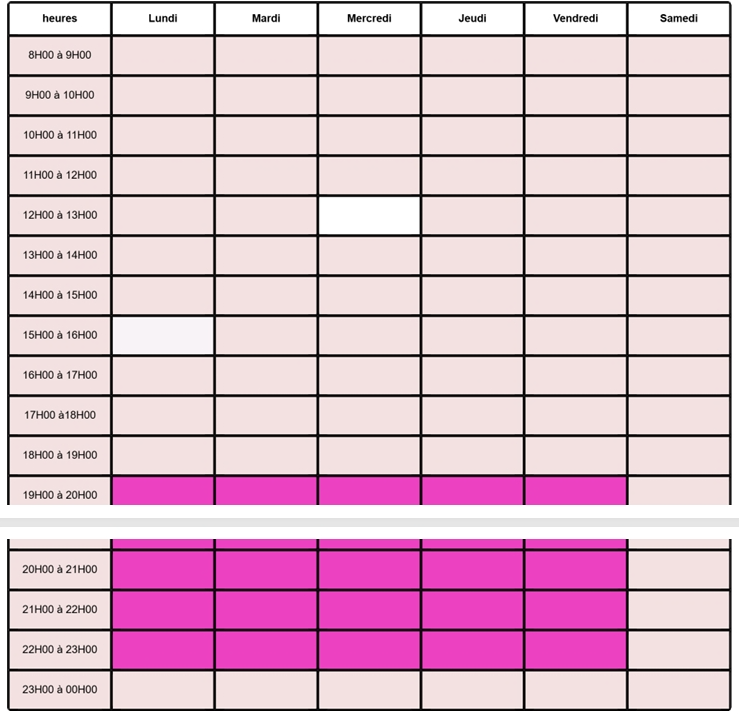 | heures | Lundi | Mardi | Mercredi | Jeudi | Vendredi | Samedi |
|---|---|---|---|---|---|---|
| 8H00 à 9H00 | | | | | | |
| 9H00 à 10H00 | | | | | | |
| 10H00 à 11H00 | | | | | | |
| 11H00 à 12H00 | | | | | | |
| 12H00 à 13H00 | | | | | | |
| 13H00 à 14H00 | | | | | | |
| 14H00 à 15H00 | | | | | | |
| 15H00 à 16H00 | | | | | | |
| 16H00 à 17H00 | | | | | | |
| 17H00 à18H00 | | | | | | |
| 18H00 à 19H00 | | | | | | |
| 19H00 à 20H00 | | | | | | |
| 20H00 à 21H00 | | | | | | |
| 21H00 à 22H00 | | | | | | |
| 22H00 à 23H00 | | | | | | |
| 23H00 à 00H00 | | | | | | |